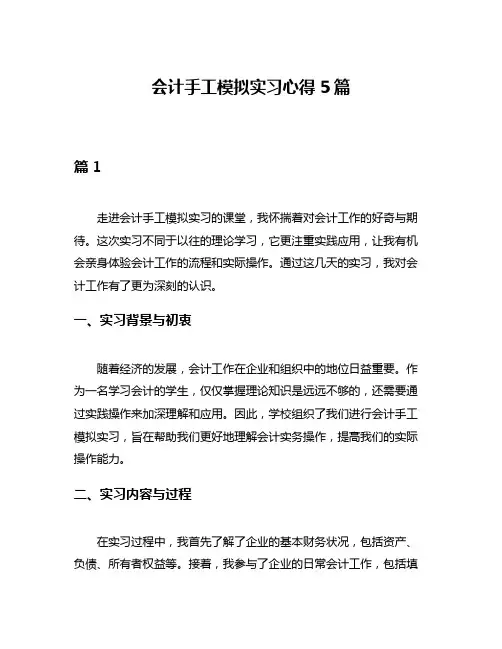 会计手工模拟实习心得 5 篇

篇 1

走进会计手工模拟实习的课堂，我怀揣着对会计工作的好奇与期待。这次实习不同于以往的理论学习，它更注重实践应用，让我有机会亲身体验会计工作的流程和实际操作。通过这几天的实习，我对会计工作有了更为深刻的认识。

一、实习背景与初衷

随着经济的发展，会计工作在企业和组织中的地位日益重要。作为一名学习会计的学生，仅仅掌握理论知识是远远不够的，还需要通过实践操作来加深理解和应用。因此，学校组织了我们进行会计手工模拟实习，旨在帮助我们更好地理解会计实务操作，提高我们的实际操作能力。

二、实习内容与过程

在实习过程中，我首先了解了企业的基本财务状况，包括资产、负债、所有者权益等。接着，我参与了企业的日常会计工作，包括填